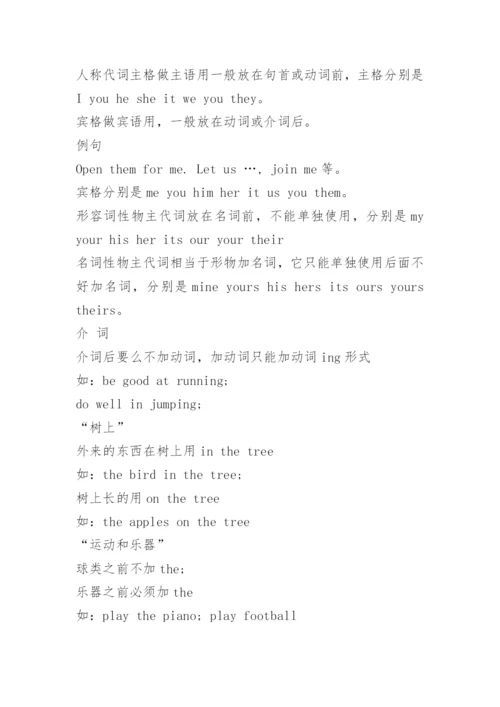 人称代词主格做主语用一般放在句首或动词前，主格分别是 I you he she it we you they。
宾格做宾语用，一般放在动词或介词后。
例句
Open them for me. Let us …, join me 等。
宾格分别是 me you him her it us you them。
形容词性物主代词放在名词前，不能单独使用，分别是 my your his her its our your their
名词性物主代词相当于形物加名词，它只能单独使用后面不好加名词，分别是 mine yours his hers its ours yours theirs。
介 词
介词后要么不加动词，加动词只能加动词 ing 形式
如：be good at running;
do well in jumping;
“树上”
外来的东西在树上用 in the tree
如：the bird in the tree;
树上长的用 on the tree
如：the apples on the tree
“运动和乐器”
球类之前不加 the;
乐器之前必须加 the
如：play the piano; play football